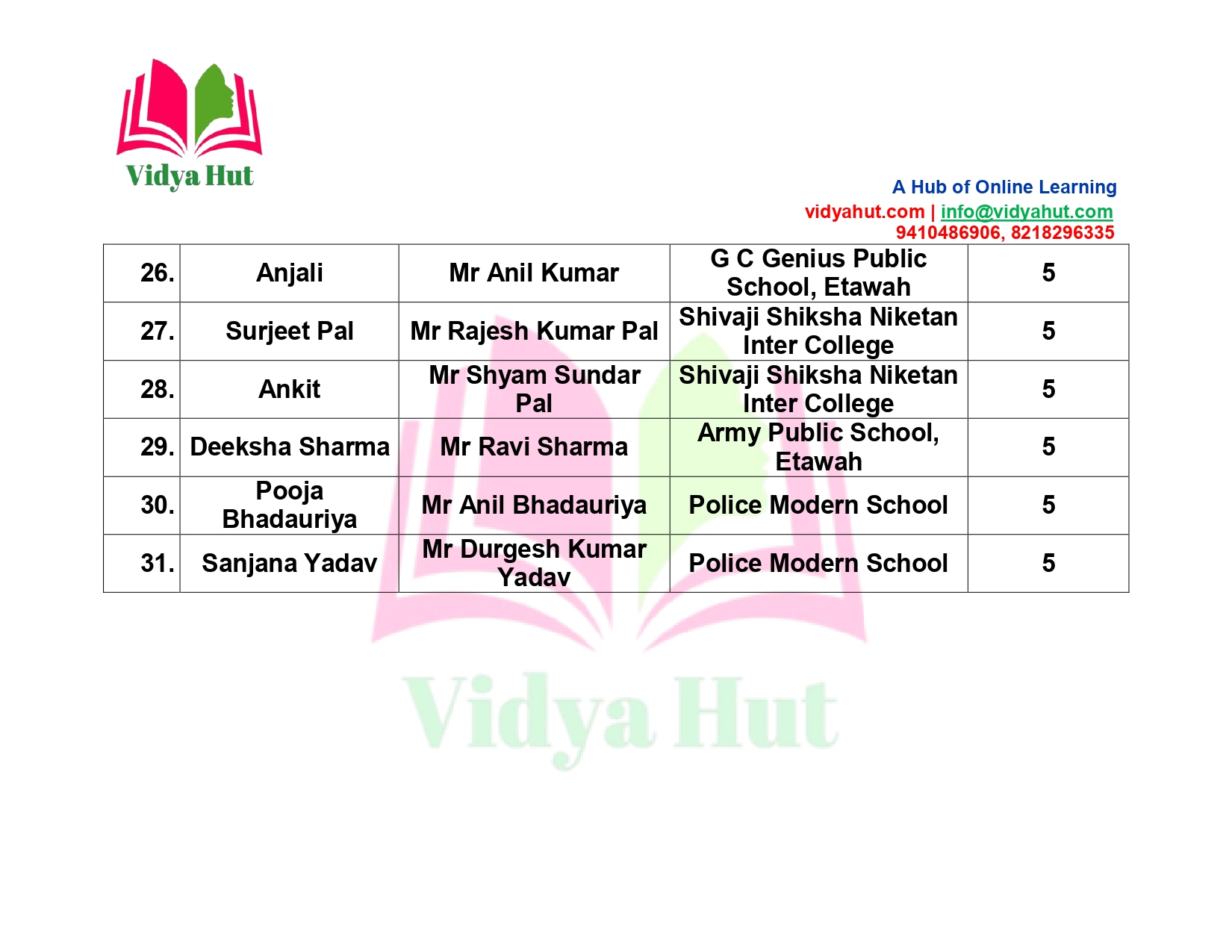 Vidya Hut

A Hub of Online Learning
vidyahut.com | info@vidyahut.com
9410486906, 8218296335

| | | | | |
|---|---|---|---|---|
| 26. | Anjali | Mr Anil Kumar | G C Genius Public School, Etawah | 5 |
| 27. | Surjeet Pal | Mr Rajesh Kumar Pal | Shivaji Shiksha Niketan Inter College | 5 |
| 28. | Ankit | Mr Shyam Sundar Pal | Shivaji Shiksha Niketan Inter College | 5 |
| 29. | Deeksha Sharma | Mr Ravi Sharma | Army Public School, Etawah | 5 |
| 30. | Pooja Bhadauriya | Mr Anil Bhadauriya | Police Modern School | 5 |
| 31. | Sanjana Yadav | Mr Durgesh Kumar Yadav | Police Modern School | 5 |

Vidya Hut